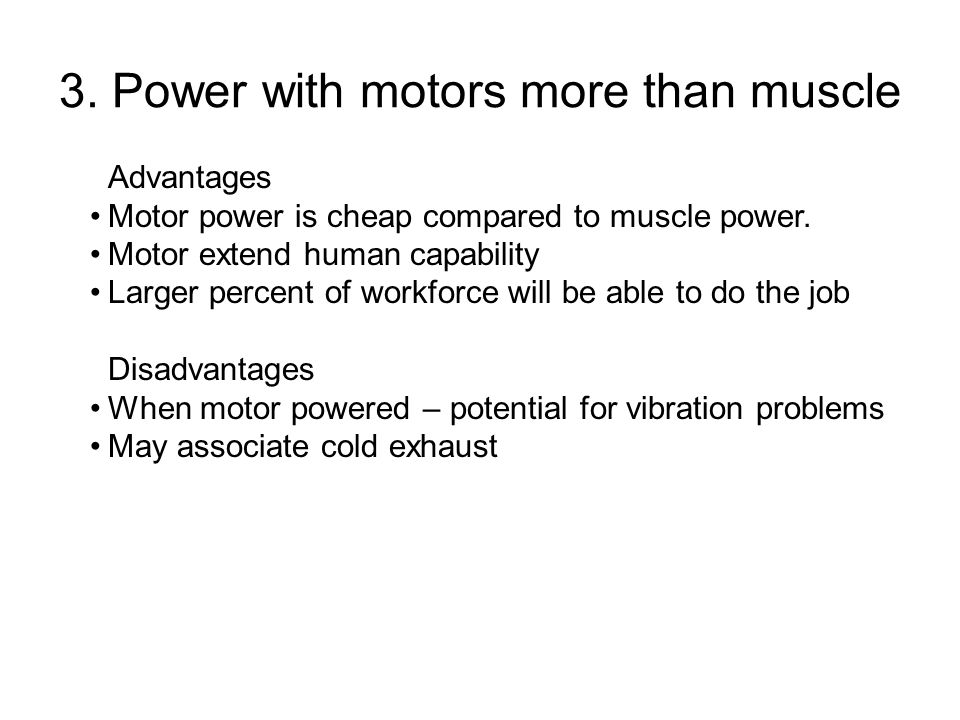 3. Power with motors more than muscle

Advantages
• Motor power is cheap compared to muscle power.
• Motor extend human capability
• Larger percent of workforce will be able to do the job

Disadvantages
• When motor powered – potential for vibration problems
• May associate cold exhaust